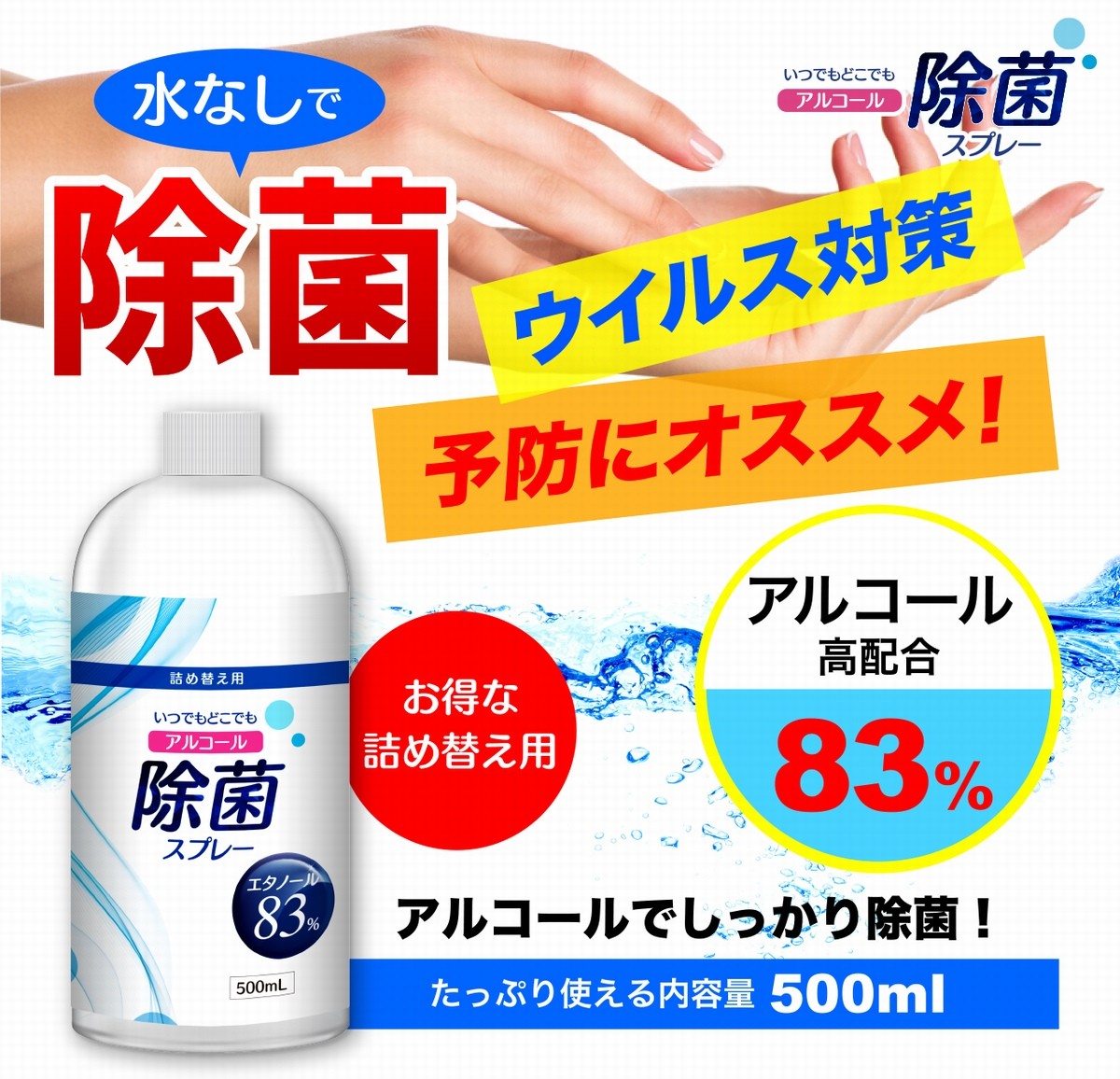 水なしで

除菌

いつでもどこでも
アルコール
除菌
スプレー

ウイルス対策

予防にオススメ!

詰め替え用
いつでもどこでも
アルコール
除菌
スプレー
エタノール
83%
500mL

お得な
詰め替え用

アルコール
高配合
83%

アルコールでしっかり除菌!

たっぷり使える内容量 500ml